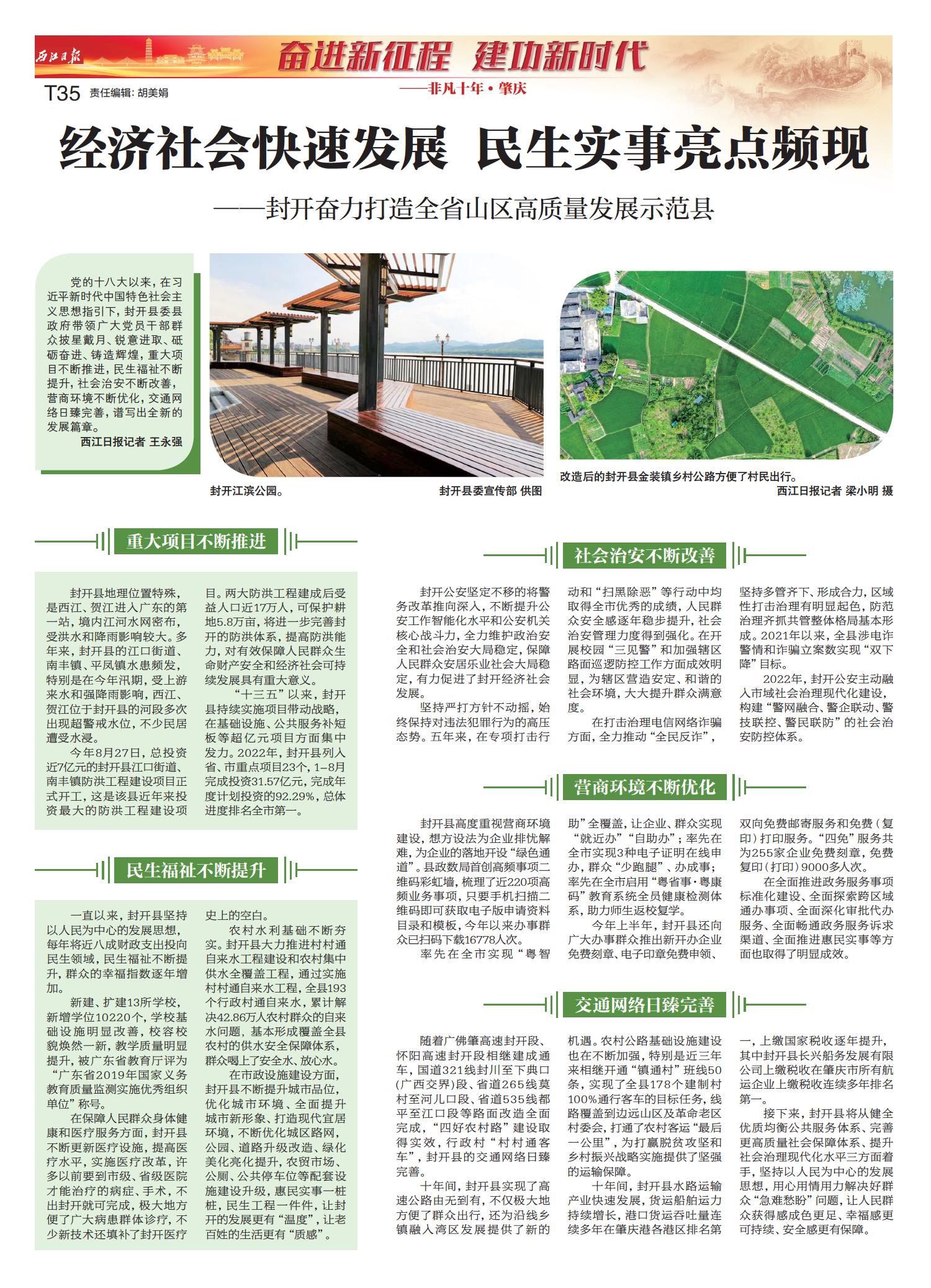 西江日报 奋进新征程 建功新时代
——非凡十年·肇庆

T35 责任编辑：胡美娟

经济社会快速发展 民生实事亮点频现

——封开奋力打造全省山区高质量发展示范县

党的十八大以来，在习近平新时代中国特色社会主义思想指引下，封开县委县政府带领广大党员干部群众披星戴月、锐意进取、砥砺奋进、铸造辉煌，重大项目不断推进，民生福祉不断提升，社会治安不断改善，营商环境不断优化，交通网络日臻完善，谱写出全新的发展篇章。

西江日报记者 王永强

封开江滨公园。 封开县委宣传部 供图

改造后的封开县金装镇乡村公路方便了村民出行。 西江日报记者 梁小明 摄

重大项目不断推进

封开县地理位置特殊，是西江、贺江进入广东的第一站，境内江河水网密布，受洪水和降雨影响较大。多年来，封开县的江口街道、南丰镇、平凤镇水患频发，特别是在今年汛期，受上游来水和强降雨影响，西江、贺江位于封开县的河段多次出现超警戒水位，不少民居遭受水浸。

今年8月27日，总投资近7亿元的封开县江口街道、南丰镇防洪工程建设项目正式开工，这是该县近年来投资最大的防洪工程建设项目。两大防洪工程建成后受益人口近17万人，可保护耕地5.8万亩，将进一步完善封开的防洪体系，提高防洪能力，对有效保障人民群众生命财产安全和经济社会可持续发展具有重大意义。

“十三五”以来，封开县持续实施项目带动战略，在基础设施、公共服务补短板等超亿元项目方面集中发力。2022年，封开县列入省、市重点项目23个，1-8月完成投资31.57亿元，完成年度计划投资的92.29%，总体进度排名全市第一。

民生福祉不断提升

一直以来，封开县坚持以人民为中心的发展思想，每年将近八成财政支出投向民生领域，民生福祉不断提升，群众的幸福指数逐年增加。

新建、扩建13所学校，新增学位10220个，学校基础设施明显改善，校容校貌焕然一新，教学质量明显提升，被广东省教育厅评为“广东省2019年国家义务教育质量监测实施优秀组织单位”称号。

在保障人民群众身体健康和医疗服务方面，封开县不断更新医疗设施，提高医疗水平，实施医疗改革，许多以前要到市级、省级医院才能治疗的病症、手术，不出封开就可完成，极大地方便了广大病患群体诊疗，不少新技术还填补了封开医疗史上的空白。

农村水利基础不断夯实。封开县大力推进村村通自来水工程建设和农村集中供水全覆盖工程，通过实施村村通自来水工程，全县193个行政村通自来水，累计解决42.86万人农村群众的自来水问题，基本形成覆盖全县农村的供水安全保障体系，群众喝上了安全水、放心水。

在市政设施建设方面，封开县不断提升城市品位，优化城市环境、全面提升城市新形象、打造现代宜居环境，不断优化城区路网，公园、道路升级改造、绿化美化亮化提升，农贸市场、公厕、公共停车位等配套设施建设升级，惠民实事一桩桩，民生工程一件件，让封开的发展更有“温度”，让老百姓的生活更有“质感”。

社会治安不断改善

封开公安坚定不移的将警务改革推向深入，不断提升公安工作智能化水平和公安机关核心战斗力，全力维护政治安全和社会治安大局稳定，保障人民群众安居乐业社会大局稳定，有力促进了封开经济社会发展。

坚持严打方针不动摇，始终保持对违法犯罪行为的高压态势。五年来，在专项打击行动和“扫黑除恶”等行动中均取得全市优秀的成绩，人民群众安全感逐年稳步提升，社会治安管理力度得到强化。在开展校园“三见警”和加强辖区路面巡逻防控工作方面成效明显，为辖区营造安定、和谐的社会环境，大大提升群众满意度。

在打击治理电信网络诈骗方面，全力推动“全民反诈”，坚持多管齐下、形成合力，区域性打击治理有明显起色，防范治理齐抓共管整体格局基本形成。2021年以来，全县涉电诈警情和诈骗立案数实现“双下降”目标。

2022年，封开公安主动融入市域社会治理现代化建设，构建“警网融合、警企联动、警技联控、警民联防”的社会治安防控体系。

营商环境不断优化

封开县高度重视营商环境建设，想方设法为企业排忧解难，为企业的落地开设“绿色通道”。县政数局首创高频事项二维码彩虹墙，梳理了近220项高频业务事项，只要手机扫描二维码即可获取电子版申请资料目录和模板，今年以来办事群众已扫码下载16778人次。

率先在全市实现“粤智助”全覆盖，让企业、群众实现“就近办”“自助办”；率先在全市实现3种电子证明在线申办，群众“少跑腿”、办成事；率先在全市启用“粤省事·粤康码”教育系统全员健康检测体系，助力师生返校复学。

今年上半年，封开县还向广大办事群众推出新开办企业免费刻章、电子印章免费申领、双向免费邮寄服务和免费（复印）打印服务。“四免”服务共为255家企业免费刻章，免费复印（打印）9000多人次。

在全面推进政务服务事项标准化建设、全面探索跨区域通办事项、全面深化审批代办服务、全面畅通政务服务诉求渠道、全面推进惠民实事等方面也取得了明显成效。

交通网络日臻完善

随着广佛肇高速封开段、怀阳高速封开段相继建成通车，国道321线封川至下典口（广西交界）段、省道265线莫村至河儿口段、省道535线都平至江口段等路面改造全面完成，“四好农村路”建设取得实效，行政村“村村通客车”，封开县的交通网络日臻完善。

十年间，封开县实现了高速公路由无到有，不仅极大地方便了群众出行，还为沿线乡镇融入湾区发展提供了新的机遇。农村公路基础设施建设也在不断加强，特别是近三年来相继开通“镇通村”班线50条，实现了全县178个建制村100%通行客车的目标任务，线路覆盖到边远山区及革命老区村委会，打通了农村客运“最后一公里”，为打赢脱贫攻坚和乡村振兴战略实施提供了坚强的运输保障。

十年间，封开县水路运输产业快速发展，货运船舶运力持续增长，港口货运吞吐量连续多年在肇庆港各港区排名第一，上缴国家税收逐年提升，其中封开县长兴船务发展有限公司上缴税收在肇庆市所有航运企业上缴税收连续多年排名第一。

接下来，封开县将从健全优质均衡公共服务体系、完善更高质量社会保障体系、提升社会治理现代化水平三方面着手，坚持以人民为中心的发展思想，用心用情用力解决好群众“急难愁盼”问题，让人民群众获得感成色更足、幸福感更可持续、安全感更有保障。